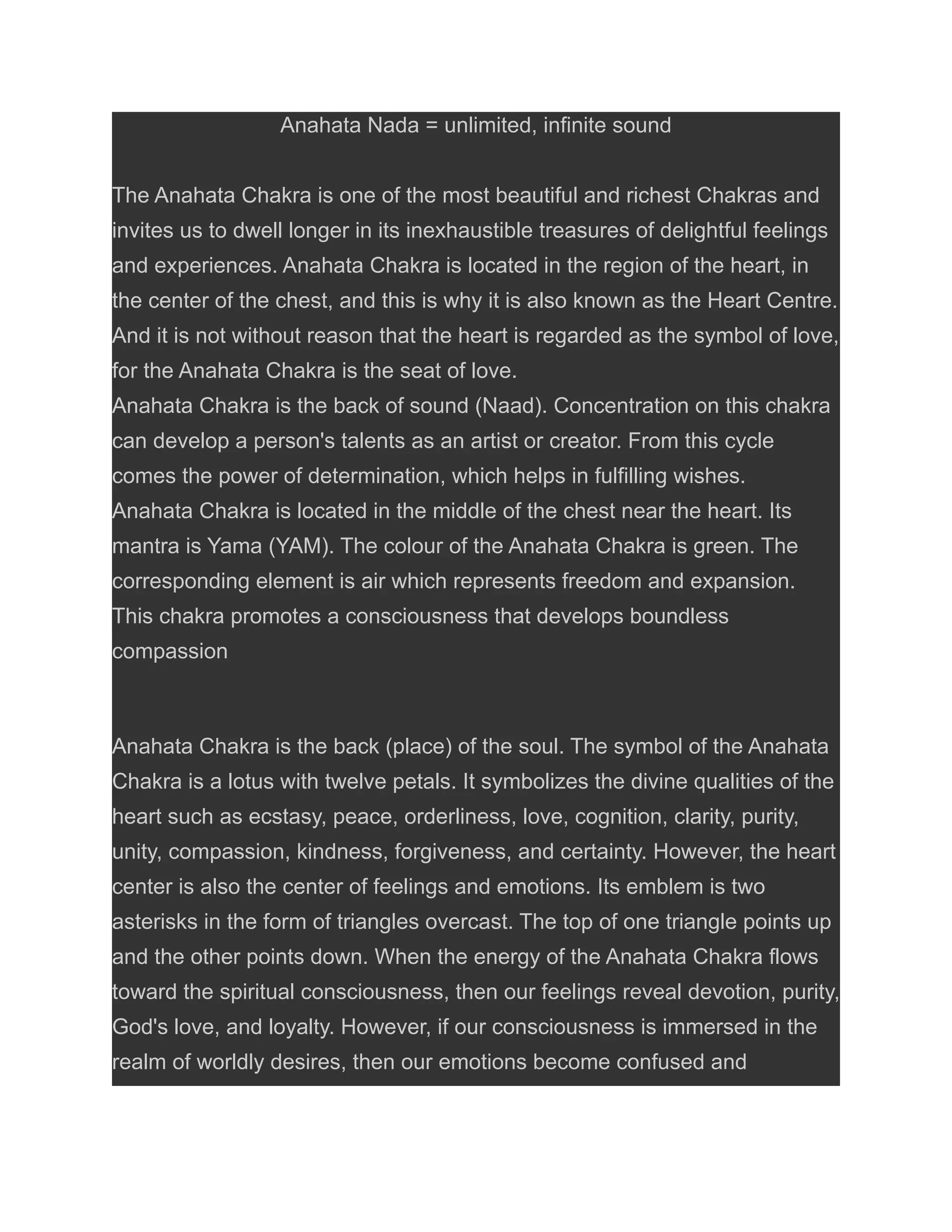 Anahata Nada = unlimited, infinite sound

The Anahata Chakra is one of the most beautiful and richest Chakras and invites us to dwell longer in its inexhaustible treasures of delightful feelings and experiences. Anahata Chakra is located in the region of the heart, in the center of the chest, and this is why it is also known as the Heart Centre. And it is not without reason that the heart is regarded as the symbol of love, for the Anahata Chakra is the seat of love.
Anahata Chakra is the back of sound (Naad). Concentration on this chakra can develop a person's talents as an artist or creator. From this cycle comes the power of determination, which helps in fulfilling wishes.
Anahata Chakra is located in the middle of the chest near the heart. Its mantra is Yama (YAM). The colour of the Anahata Chakra is green. The corresponding element is air which represents freedom and expansion. This chakra promotes a consciousness that develops boundless compassion

Anahata Chakra is the back (place) of the soul. The symbol of the Anahata Chakra is a lotus with twelve petals. It symbolizes the divine qualities of the heart such as ecstasy, peace, orderliness, love, cognition, clarity, purity, unity, compassion, kindness, forgiveness, and certainty. However, the heart center is also the center of feelings and emotions. Its emblem is two asterisks in the form of triangles overcast. The top of one triangle points up and the other points down. When the energy of the Anahata Chakra flows toward the spiritual consciousness, then our feelings reveal devotion, purity, God's love, and loyalty. However, if our consciousness is immersed in the realm of worldly desires, then our emotions become confused and